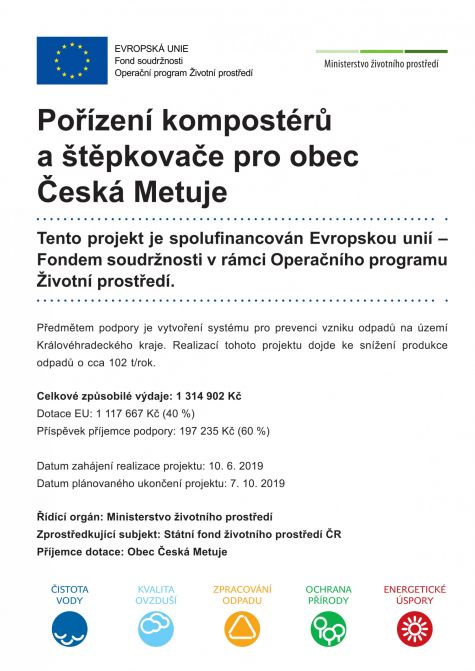 EVROPSKÁ UNIE
Fond soudržnosti
Operační program Životní prostředí

Ministerstvo životního prostředí

Pořízení kompostérů a štěpkovače pro obec Česká Metuje

Tento projekt je spolufinancován Evropskou unií – Fondem soudržnosti v rámci Operačního programu Životní prostředí.

Předmětem podpory je vytvoření systému pro prevenci vzniku odpadů na území Královéhradeckého kraje. Realizací tohoto projektu dojde ke snížení produkce odpadů o cca 102 t/rok.

Celkové způsobilé výdaje: 1 314 902 Kč
Dotace EU: 1 117 667 Kč (40 %)
Příspěvek příjemce podpory: 197 235 Kč (60 %)

Datum zahájení realizace projektu: 10. 6. 2019
Datum plánovaného ukončení projektu: 7. 10. 2019

Řídící orgán: Ministerstvo životního prostředí
Zprostředkující subjekt: Státní fond životního prostředí ČR
Příjemce dotace: Obec Česká Metuje

ČISTOTA VODY

KVALITA OVZDUŠÍ

ZPRACOVÁNÍ ODPADU

OCHRANA PŘÍRODY

ENERGETICKÉ ÚSPORY